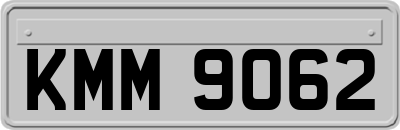 KMM 9062